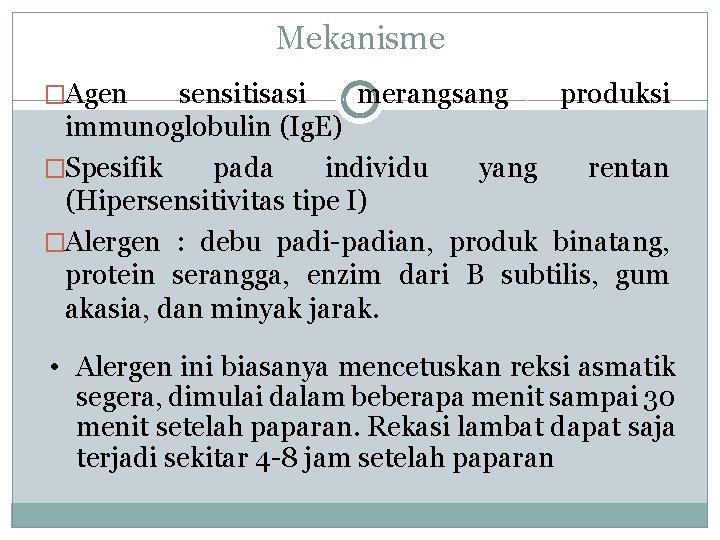 Mekanisme

□Agen sensitisasi merangsang produksi immunoglobulin (IgE)

□Spesifik pada individu yang rentan (Hipersensitivitas tipe I)

□Alergen : debu padi-padian, produk binatang, protein serangga, enzim dari B subtilis, gum akasia, dan minyak jarak.

• Alergen ini biasanya mencetuskan reksi asmatik segera, dimulai dalam beberapa menit sampai 30 menit setelah paparan. Rekasi lambat dapat saja terjadi sekitar 4-8 jam setelah paparan